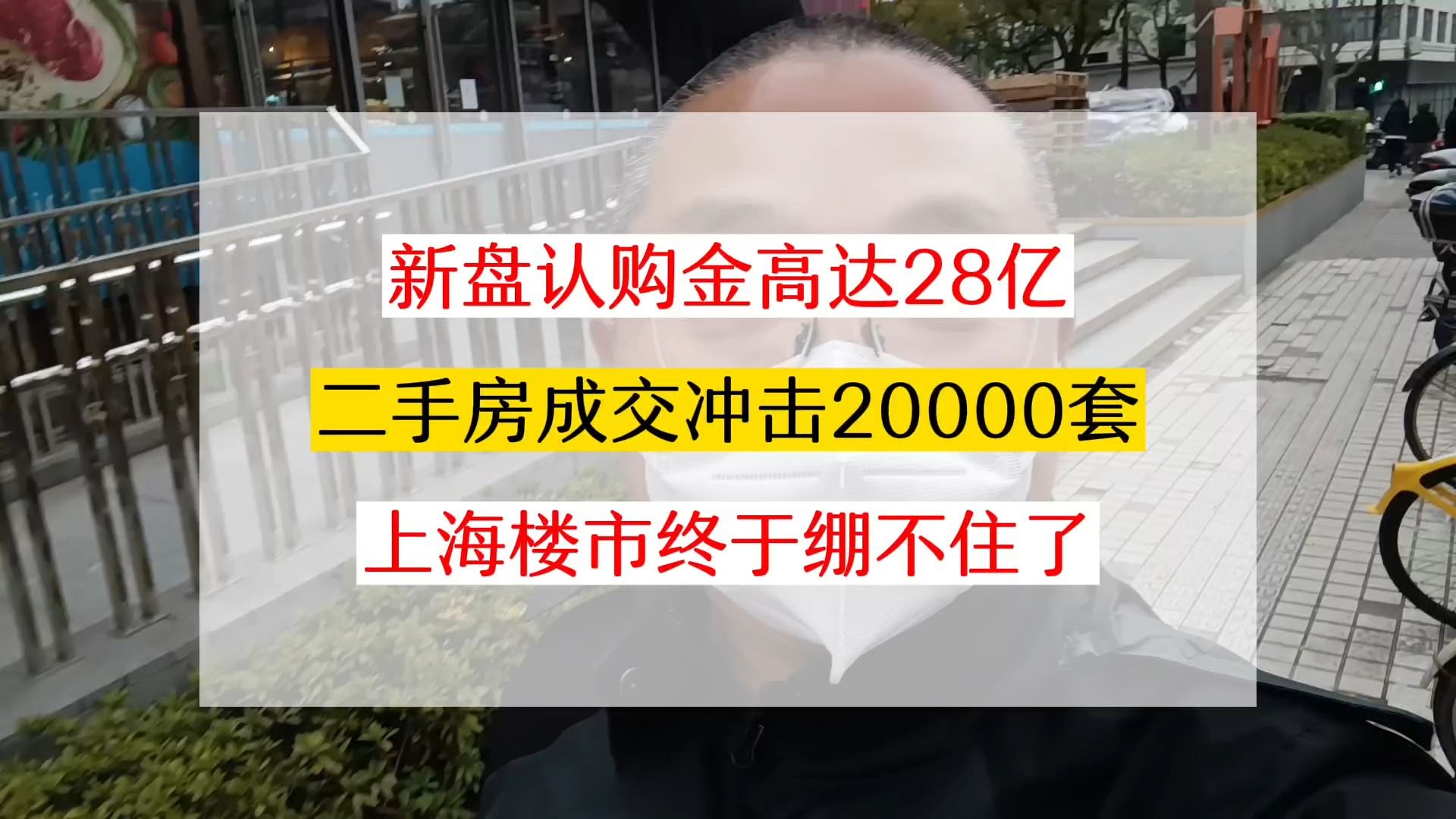 新盘认购金高达28亿

二手房成交冲击20000套

上海楼市终于绷不住了